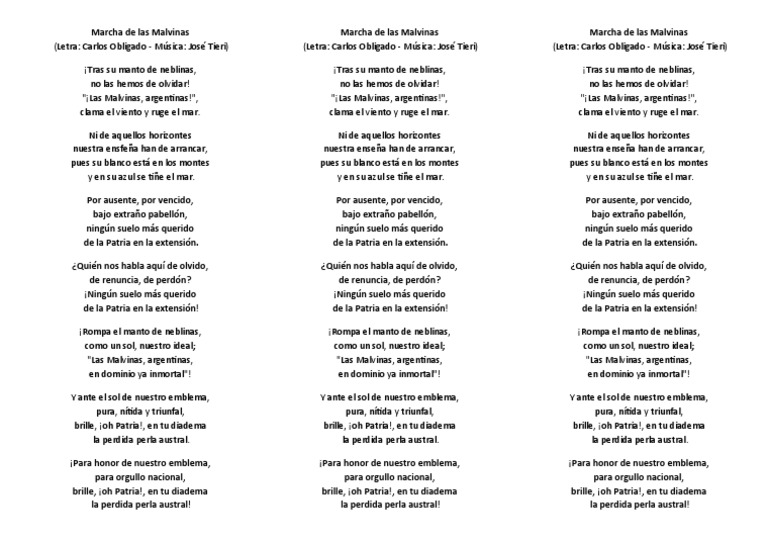 Marcha de las Malvinas
(Letra: Carlos Obligado - Música: José Tieri)

¡Tras su manto de neblinas,
no las hemos de olvidar!
"¡Las Malvinas, argentinas!",
clama el viento y ruge el mar.

Ni de aquellos horizontes
nuestra enseña han de arrancar,
pues su blanco está en los montes
y en su azul se tiñe el mar.

Por ausente, por vencido,
bajo extraño pabellón,
ningún suelo más querido
de la Patria en la extensión.

¿Quién nos habla aquí de olvido,
de renuncia, de perdón?
¡Ningún suelo más querido
de la Patria en la extensión!

¡Rompa el manto de neblinas,
como un sol, nuestro ideal;
"Las Malvinas, argentinas,
en dominio ya inmortal"!

Y ante el sol de nuestro emblema,
pura, nítida y triunfal,
brille, ¡oh Patria!, en tu diadema
la perdida perla austral.

¡Para honor de nuestro emblema,
para orgullo nacional,
brille, ¡oh Patria!, en tu diadema
la perdida perla austral!

Marcha de las Malvinas
(Letra: Carlos Obligado - Música: José Tieri)

¡Tras su manto de neblinas,
no las hemos de olvidar!
"¡Las Malvinas, argentinas!",
clama el viento y ruge el mar.

Ni de aquellos horizontes
nuestra enseña han de arrancar,
pues su blanco está en los montes
y en su azul se tiñe el mar.

Por ausente, por vencido,
bajo extraño pabellón,
ningún suelo más querido
de la Patria en la extensión.

¿Quién nos habla aquí de olvido,
de renuncia, de perdón?
¡Ningún suelo más querido
de la Patria en la extensión!

¡Rompa el manto de neblinas,
como un sol, nuestro ideal;
"Las Malvinas, argentinas,
en dominio ya inmortal"!

Y ante el sol de nuestro emblema,
pura, nítida y triunfal,
brille, ¡oh Patria!, en tu diadema
la perdida perla austral.

¡Para honor de nuestro emblema,
para orgullo nacional,
brille, ¡oh Patria!, en tu diadema
la perdida perla austral!

Marcha de las Malvinas
(Letra: Carlos Obligado - Música: José Tieri)

¡Tras su manto de neblinas,
no las hemos de olvidar!
"¡Las Malvinas, argentinas!",
clama el viento y ruge el mar.

Ni de aquellos horizontes
nuestra enseña han de arrancar,
pues su blanco está en los montes
y en su azul se tiñe el mar.

Por ausente, por vencido,
bajo extraño pabellón,
ningún suelo más querido
de la Patria en la extensión.

¿Quién nos habla aquí de olvido,
de renuncia, de perdón?
¡Ningún suelo más querido
de la Patria en la extensión!

¡Rompa el manto de neblinas,
como un sol, nuestro ideal;
"Las Malvinas, argentinas,
en dominio ya inmortal"!

Y ante el sol de nuestro emblema,
pura, nítida y triunfal,
brille, ¡oh Patria!, en tu diadema
la perdida perla austral.

¡Para honor de nuestro emblema,
para orgullo nacional,
brille, ¡oh Patria!, en tu diadema
la perdida perla austral!